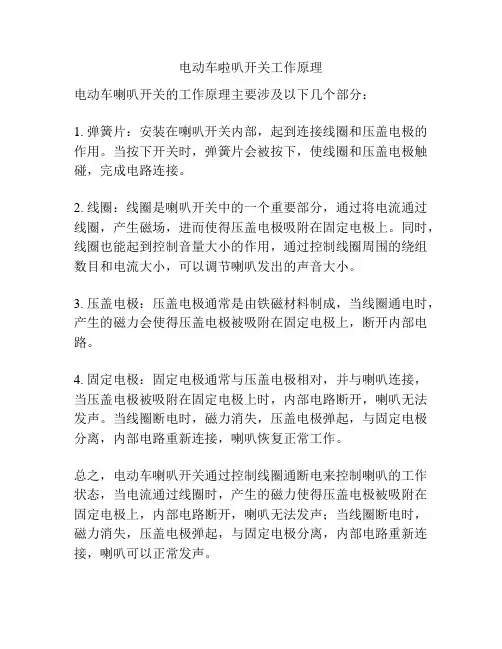 电动车啦叭开关工作原理

电动车喇叭开关的工作原理主要涉及以下几个部分：

1. 弹簧片：安装在喇叭开关内部，起到连接线圈和压盖电极的作用。当按下开关时，弹簧片会被按下，使线圈和压盖电极触碰，完成电路连接。

2. 线圈：线圈是喇叭开关中的一个重要部分，通过将电流通过线圈，产生磁场，进而使得压盖电极吸附在固定电极上。同时，线圈也能起到控制音量大小的作用，通过控制线圈周围的绕组数目和电流大小，可以调节喇叭发出的声音大小。

3. 压盖电极：压盖电极通常是由铁磁材料制成，当线圈通电时，产生的磁力会使得压盖电极被吸附在固定电极上，断开内部电路。

4. 固定电极：固定电极通常与压盖电极相对，并与喇叭连接，当压盖电极被吸附在固定电极上时，内部电路断开，喇叭无法发声。当线圈断电时，磁力消失，压盖电极弹起，与固定电极分离，内部电路重新连接，喇叭恢复正常工作。

总之，电动车喇叭开关通过控制线圈通断电来控制喇叭的工作状态，当电流通过线圈时，产生的磁力使得压盖电极被吸附在固定电极上，内部电路断开，喇叭无法发声；当线圈断电时，磁力消失，压盖电极弹起，与固定电极分离，内部电路重新连接，喇叭可以正常发声。